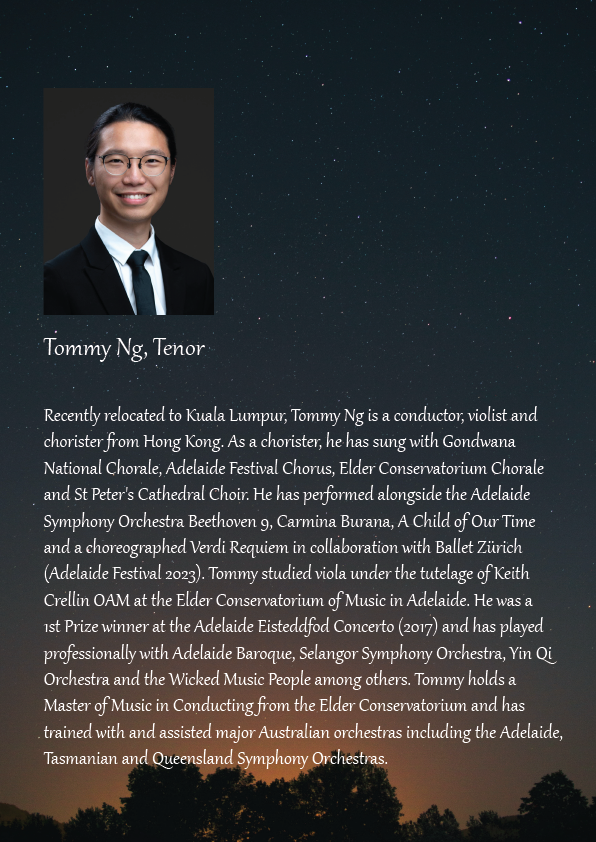 Tommy Ng, Tenor

Recently relocated to Kuala Lumpur, Tommy Ng is a conductor, violist and chorister from Hong Kong. As a chorister, he has sung with Gondwana National Chorale, Adelaide Festival Chorus, Elder Conservatorium Chorale and St Peter's Cathedral Choir. He has performed alongside the Adelaide Symphony Orchestra Beethoven 9, Carmina Burana, A Child of Our Time and a choreographed Verdi Requiem in collaboration with Ballet Zürich (Adelaide Festival 2023). Tommy studied viola under the tutelage of Keith Crellin OAM at the Elder Conservatorium of Music in Adelaide. He was a 1st Prize winner at the Adelaide Eisteddfod Concerto (2017) and has played professionally with Adelaide Baroque, Selangor Symphony Orchestra, Yin Qi Orchestra and the Wicked Music People among others. Tommy holds a Master of Music in Conducting from the Elder Conservatorium and has trained with and assisted major Australian orchestras including the Adelaide, Tasmanian and Queensland Symphony Orchestras.